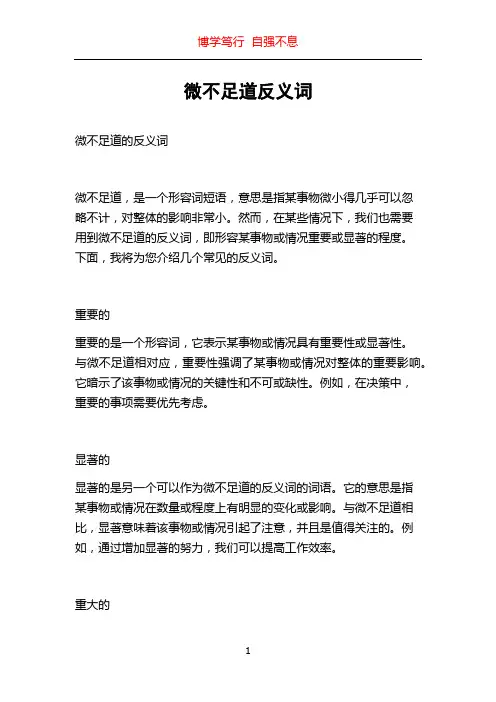 博学笃行 自强不息

微不足道反义词

微不足道的反义词

微不足道，是一个形容词短语，意思是指某事物微小得几乎可以忽略不计，对整体的影响非常小。然而，在某些情况下，我们也需要用到微不足道的反义词，即形容某事物或情况重要或显著的程度。下面，我将为您介绍几个常见的反义词。

重要的

重要的是一个形容词，它表示某事物或情况具有重要性或显著性。与微不足道相对应，重要性强调了某事物或情况对整体的重要影响。它暗示了该事物或情况的关键性和不可或缺性。例如，在决策中，重要的事项需要优先考虑。

显著的

显著的是另一个可以作为微不足道的反义词的词语。它的意思是指某事物或情况在数量或程度上有明显的变化或影响。与微不足道相比，显著意味着该事物或情况引起了注意，并且是值得关注的。例如，通过增加显著的努力，我们可以提高工作效率。

重大的

1